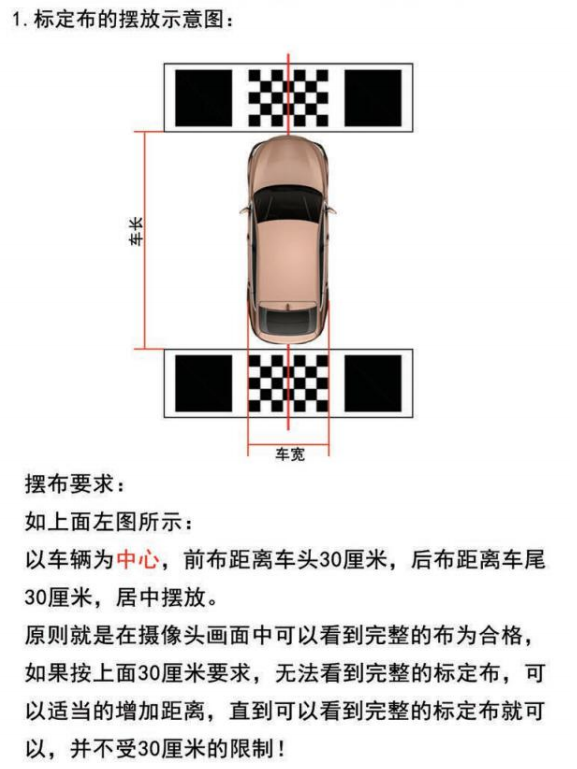 1. 标定布的摆放示意图：

车长

车宽

摆布要求：

如上面左图所示：

以车辆为中心，前布距离车头30厘米，后布距离车尾30厘米，居中摆放。

原则就是在摄像头画面中可以看到完整的布为合格，如果按上面30厘米要求，无法看到完整的标定布，可以适当的增加距离，直到可以看到完整的标定布就可以，并不受30厘米的限制！